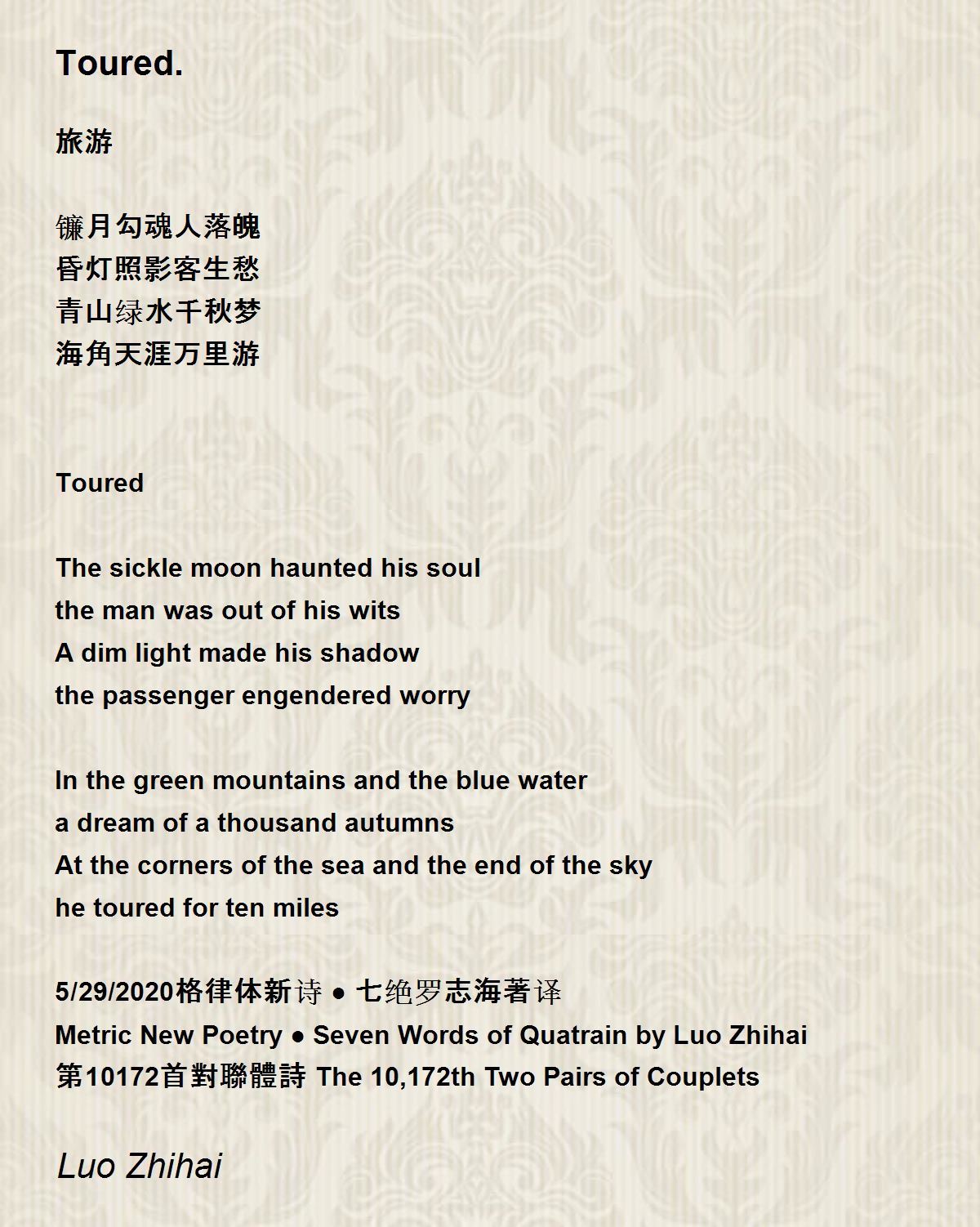 Toured.

旅游

镰月勾魂人落魄
昏灯照影客生愁
青山绿水千秋梦
海角天涯万里游

Toured

The sickle moon haunted his soul
the man was out of his wits
A dim light made his shadow
the passenger engendered worry

In the green mountains and the blue water
a dream of a thousand autumns
At the corners of the sea and the end of the sky
he toured for ten miles

5/29/2020格律体新诗 ● 七绝罗志海著译
Metric New Poetry ● Seven Words of Quatrain by Luo Zhihai
第10172首對聯體詩 The 10,172th Two Pairs of Couplets

Luo Zhihai